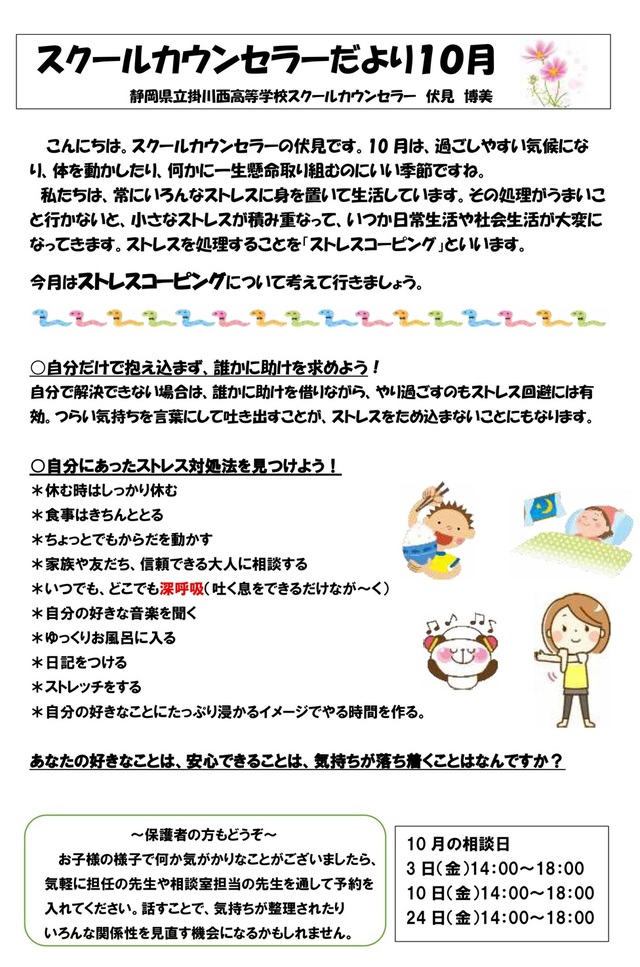 スクールカウンセラーだより10月

静岡県立掛川西高等学校スクールカウンセラー 伏見 博美

こんにちは。スクールカウンセラーの伏見です。10月は、過ごしやすい気候になり、体を動かしたり、何かに一生懸命取り組むのにいい季節ですね。

私たちは、常にいろんなストレスに身を置いて生活しています。その処理がうまいこと行かないと、小さなストレスが積み重なって、いつか日常生活や社会生活が大変になってきます。ストレスを処理することを「ストレスコーピング」といいます。

今月はストレスコーピングについて考えて行きましょう。

○自分だけで抱え込まず、誰かに助けを求めよう！
自分で解決できない場合は、誰かに助けを借りながら、やり過ごすのもストレス回避には有効。つらい気持ちを言葉にして吐き出すことが、ストレスをため込まないことにもなります。

○自分にあったストレス対処法を見つけよう！
＊休む時はしっかり休む
＊食事はきちんととる
＊ちょっとでもからだを動かす
＊家族や友だち、信頼できる大人に相談する
＊いつでも、どこでも深呼吸（吐く息をできるだけなが～く）
＊自分の好きな音楽を聞く
＊ゆっくりお風呂に入る
＊日記をつける
＊ストレッチをする
＊自分の好きなことにたっぷり浸かるイメージでやる時間を作る。

あなたの好きなことは、安心できることは、気持ちが落ち着くことはなんですか？

～保護者の方もどうぞ～
お子様の様子で何か気がかりなことがございましたら、気軽に担任の先生や相談室担当の先生を通して予約を入れてください。話すことで、気持ちが整理されたりいろんな関係性を見直す機会になるかもしれません。

10月の相談日
3日（金）14:00～18:00
10日（金）14:00～18:00
24日（金）14:00～18:00